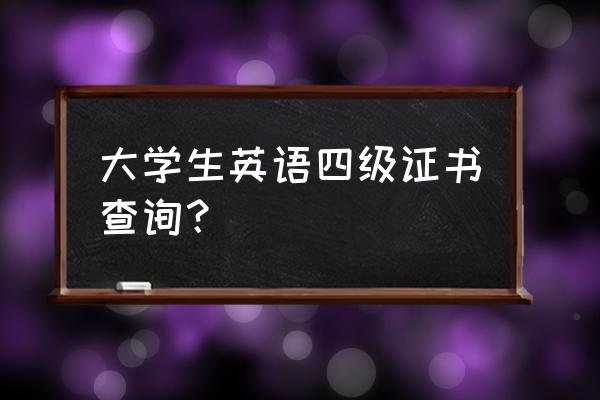 大学生英语四级证书查询?